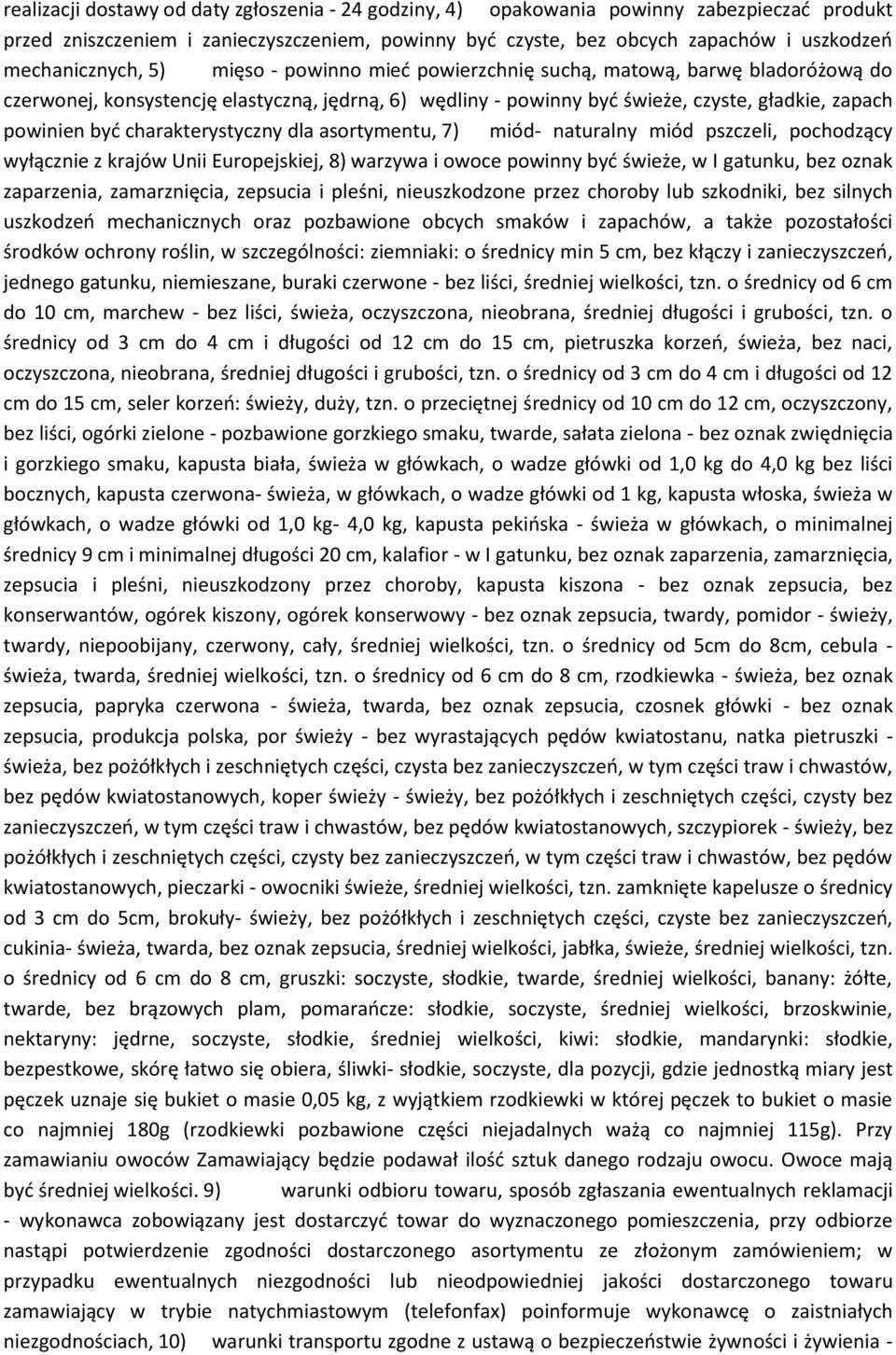 realizacji dostawy od daty zgłoszenia - 24 godziny, 4) opakowania powinny zabezpieczać produkt przed zniszczeniem i zanieczyszczeniem, powinny być czyste, bez obcych zapachów i uszkodzeń mechanicznych, 5) mięso - powinno mieć powierzchnię suchą, matową, barwę bladoróżową do czerwonej, konsystencję elastyczną, jędrną, 6) wędliny - powinny być świeże, czyste, gładkie, zapach powinien być charakterystyczny dla asortymentu, 7) miód- naturalny miód pszczeli, pochodzący wyłącznie z krajów Unii Europejskiej, 8) warzywa i owoce powinny być świeże, w I gatunku, bez oznak zaparzenia, zamarznięcia, zepsucia i pleśni, nieuszkodzone przez choroby lub szkodniki, bez silnych uszkodzeń mechanicznych oraz pozbawione obcych smaków i zapachów, a także pozostałości środków ochrony roślin, w szczególności: ziemniaki: o średnicy min 5 cm, bez kłączy i zanieczyszczeń, jednego gatunku, niemieszane, buraki czerwone - bez liści, średniej wielkości, tzn. o średnicy od 6 cm do 10 cm, marchew - bez liści, świeża, oczyszczona, nieobrana, średniej długości i grubości, tzn. o średnicy od 3 cm do 4 cm i długości od 12 cm do 15 cm, pietruszka korzeń, świeża, bez naci, oczyszczona, nieobrana, średniej długości i grubości, tzn. o średnicy od 3 cm do 4 cm i długości od 12 cm do 15 cm, seler korzeń: świeży, duży, tzn. o przeciętnej średnicy od 10 cm do 12 cm, oczyszczony, bez liści, ogórki zielone - pozbawione gorzkiego smaku, twarde, sałata zielona - bez oznak zwiędnięcia i gorzkiego smaku, kapusta biała, świeża w główkach, o wadze główki od 1,0 kg do 4,0 kg bez liści bocznych, kapusta czerwona- świeża, w główkach, o wadze główki od 1 kg, kapusta włoska, świeża w główkach, o wadze główki od 1,0 kg- 4,0 kg, kapusta pekińska - świeża w główkach, o minimalnej średnicy 9 cm i minimalnej długości 20 cm, kalafior - w I gatunku, bez oznak zaparzenia, zamarznięcia, zepsucia i pleśni, nieuszkodzony przez choroby, kapusta kiszona - bez oznak zepsucia, bez konserwantów, ogórek kiszony, ogórek konserwowy - bez oznak zepsucia, twardy, pomidor - świeży, twardy, niepoobijany, czerwony, cały, średniej wielkości, tzn. o średnicy od 5cm do 8cm, cebula - świeża, twarda, średniej wielkości, tzn. o średnicy od 6 cm do 8 cm, rzodkiewka - świeża, bez oznak zepsucia, papryka czerwona - świeża, twarda, bez oznak zepsucia, czosnek główki - bez oznak zepsucia, produkcja polska, por świeży - bez wyrastających pędów kwiatostanu, natka pietruszki - świeża, bez pożółkłych i zeschniętych części, czysta bez zanieczyszczeń, w tym części traw i chwastów, bez pędów kwiatostanowych, koper świeży - świeży, bez pożółkłych i zeschniętych części, czysty bez zanieczyszczeń, w tym części traw i chwastów, bez pędów kwiatostanowych, szczypiorek - świeży, bez pożółkłych i zeschniętych części, czysty bez zanieczyszczeń, w tym części traw i chwastów, bez pędów kwiatostanowych, pieczarki - owocniki świeże, średniej wielkości, tzn. zamknięte kapelusze o średnicy od 3 cm do 5cm, brokuły- świeży, bez pożółkłych i zeschniętych części, czyste bez zanieczyszczeń, cukinia- świeża, twarda, bez oznak zepsucia, średniej wielkości, jabłka, świeże, średniej wielkości, tzn. o średnicy od 6 cm do 8 cm, gruszki: soczyste, słodkie, twarde, średniej wielkości, banany: żółte, twarde, bez brązowych plam, pomarańcze: słodkie, soczyste, średniej wielkości, brzoskwinie, nektaryny: jędrne, soczyste, słodkie, średniej wielkości, kiwi: słodkie, mandarynki: słodkie, bezpestkowe, skórę łatwo się obiera, śliwki- słodkie, soczyste, dla pozycji, gdzie jednostką miary jest pęczek uznaje się bukiet o masie 0,05 kg, z wyjątkiem rzodkiewki w której pęczek to bukiet o masie co najmniej 180g (rzodkiewki pozbawione części niejadalnych ważą co najmniej 115g). Przy zamawianiu owoców Zamawiający będzie podawał ilość sztuk danego rodzaju owocu. Owoce mają być średniej wielkości. 9) warunki odbioru towaru, sposób zgłaszania ewentualnych reklamacji - wykonawca zobowiązany jest dostarczyć towar do wyznaczonego pomieszczenia, przy odbiorze nastąpi potwierdzenie zgodności dostarczonego asortymentu ze złożonym zamówieniem; w przypadku ewentualnych niezgodności lub nieodpowiedniej jakości dostarczonego towaru zamawiający w trybie natychmiastowym (telefonfax) poinformuje wykonawcę o zaistniałych niezgodnościach, 10) warunki transportu zgodne z ustawą o bezpieczeństwie żywności i żywienia -